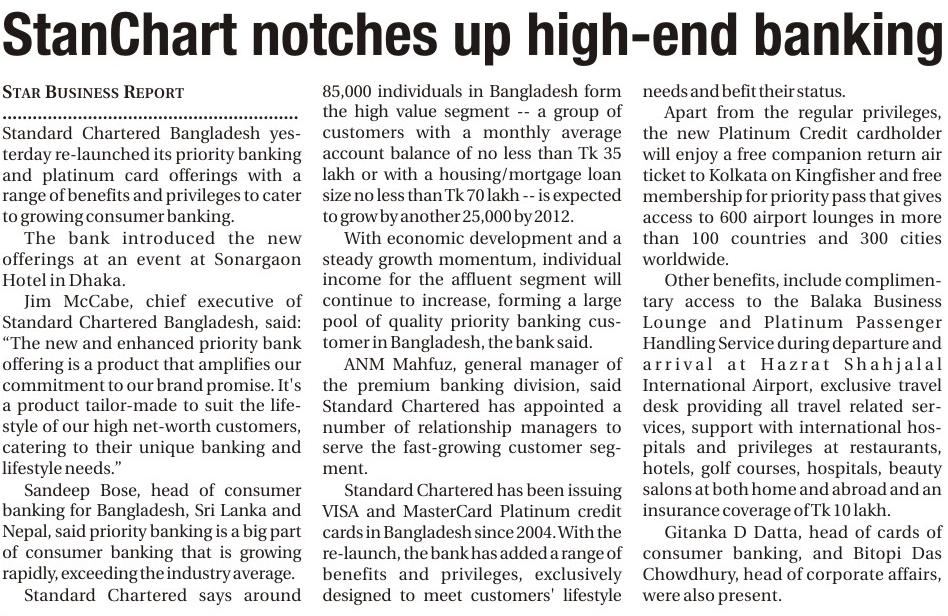 StanChart notches up high-end banking

STAR BUSINESS REPORT

Standard Chartered Bangladesh yesterday re-launched its priority banking and platinum card offerings with a range of benefits and privileges to cater to growing consumer banking.

The bank introduced the new offerings at an event at Sonargaon Hotel in Dhaka.

Jim McCabe, chief executive of Standard Chartered Bangladesh, said: "The new and enhanced priority bank offering is a product that amplifies our commitment to our brand promise. It's a product tailor-made to suit the lifestyle of our high net-worth customers, catering to their unique banking and lifestyle needs."

Sandeep Bose, head of consumer banking for Bangladesh, Sri Lanka and Nepal, said priority banking is a big part of consumer banking that is growing rapidly, exceeding the industry average.

Standard Chartered says around 85,000 individuals in Bangladesh form the high value segment -- a group of customers with a monthly average account balance of no less than Tk 35 lakh or with a housing/mortgage loan size no less than Tk 70 lakh -- is expected to grow by another 25,000 by 2012.

With economic development and a steady growth momentum, individual income for the affluent segment will continue to increase, forming a large pool of quality priority banking customer in Bangladesh, the bank said.

ANM Mahfuz, general manager of the premium banking division, said Standard Chartered has appointed a number of relationship managers to serve the fast-growing customer segment.

Standard Chartered has been issuing VISA and MasterCard Platinum credit cards in Bangladesh since 2004. With the re-launch, the bank has added a range of benefits and privileges, exclusively designed to meet customers' lifestyle needs and befit their status.

Apart from the regular privileges, the new Platinum Credit cardholder will enjoy a free companion return air ticket to Kolkata on Kingfisher and free membership for priority pass that gives access to 600 airport lounges in more than 100 countries and 300 cities worldwide.

Other benefits, include complimentary access to the Balaka Business Lounge and Platinum Passenger Handling Service during departure and arrival at Hazrat Shahjalal International Airport, exclusive travel desk providing all travel related services, support with international hospitals and privileges at restaurants, hotels, golf courses, hospitals, beauty salons at both home and abroad and an insurance coverage of Tk 10 lakh.

Gitanka D Datta, head of cards of consumer banking, and Bitopi Das Chowdhury, head of corporate affairs, were also present.